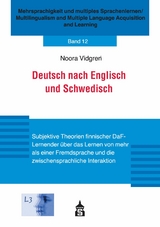 Mehrsprachigkeit und multiples Sprachenlernen/
Multilingualism and Multiple Language Acquisition and Learning

Band 12

Noora Vidgren

Deutsch nach Englisch und Schwedisch

Subjektive Theorien finnischer DaF-Lernender über das Lernen von mehr als einer Fremdsprache und die zwischensprachliche Interaktion

L3